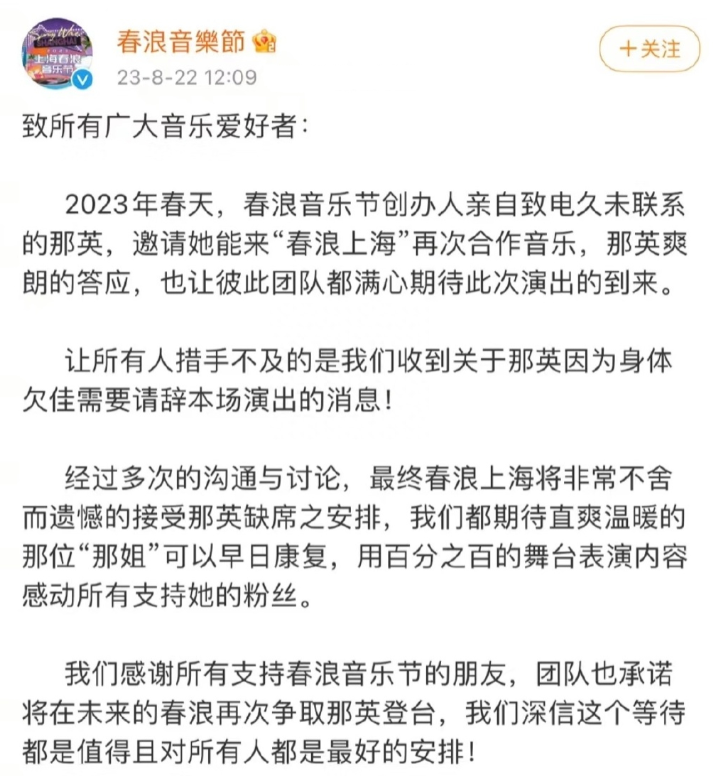 上海春浪音乐节

春浪音樂節
23-8-22 12:09

＋关注

致所有广大音乐爱好者：

2023年春天，春浪音乐节创办人亲自致电久未联系的那英，邀请她能来“春浪上海”再次合作音乐，那英爽朗的答应，也让彼此团队都满心期待此次演出的到来。

让所有人措手不及的是我们收到关于那英因为身体欠佳需要请辞本场演出的消息！

经过多次的沟通与讨论，最终春浪上海将非常不舍而遗憾的接受那英缺席之安排，我们都期待直爽温暖的那位“那姐”可以早日康复，用百分之百的舞台表演内容感动所有支持她的粉丝。

我们感谢所有支持春浪音乐节的朋友，团队也承诺将在未来的春浪再次争取那英登台，我们深信这个等待都是值得且对所有人都是最好的安排！